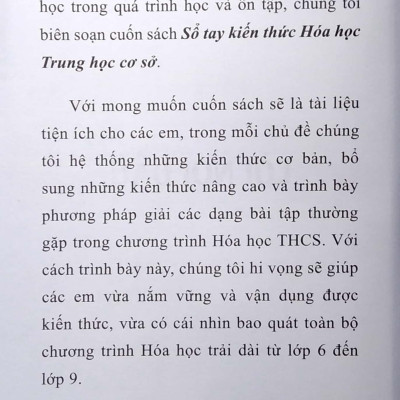 học trong quá trình học và ôn tập, chúng tôi biên soạn cuốn sách Sổ tay kiến thức Hóa học Trung học cơ sở.

Với mong muốn cuốn sách sẽ là tài liệu tiện ích cho các em, trong mỗi chủ đề chúng tôi hệ thống những kiến thức cơ bản, bổ sung những kiến thức nâng cao và trình bày phương pháp giải các dạng bài tập thường gặp trong chương trình Hóa học THCS. Với cách trình bày này, chúng tôi hi vọng sẽ giúp các em vừa nắm vững và vận dụng được kiến thức, vừa có cái nhìn bao quát toàn bộ chương trình Hóa học trải dài từ lớp 6 đến lớp 9.